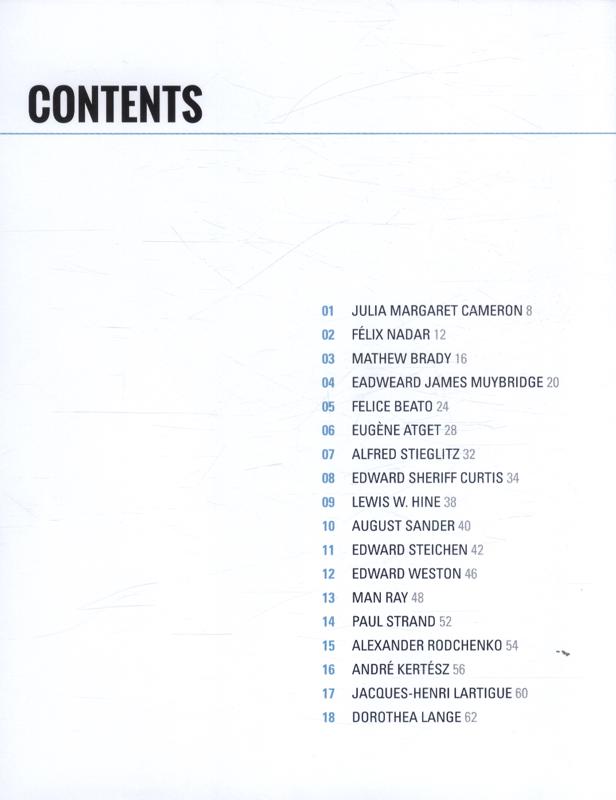 CONTENTS

01 JULIA MARGARET CAMERON 8
02 FÉLIX NADAR 12
03 MATHEW BRADY 16
04 EADWEARD JAMES MUYBRIDGE 20
05 FELICE BEATO 24
06 EUGÈNE ATGET 28
07 ALFRED STIEGLITZ 32
08 EDWARD SHERIFF CURTIS 34
09 LEWIS W. HINE 38
10 AUGUST SANDER 40
11 EDWARD STEICHEN 42
12 EDWARD WESTON 46
13 MAN RAY 48
14 PAUL STRAND 52
15 ALEXANDER RODCHENKO 54
16 ANDRÉ KERTÉSZ 56
17 JACQUES-HENRI LARTIGUE 60
18 DOROTHEA LANGE 62